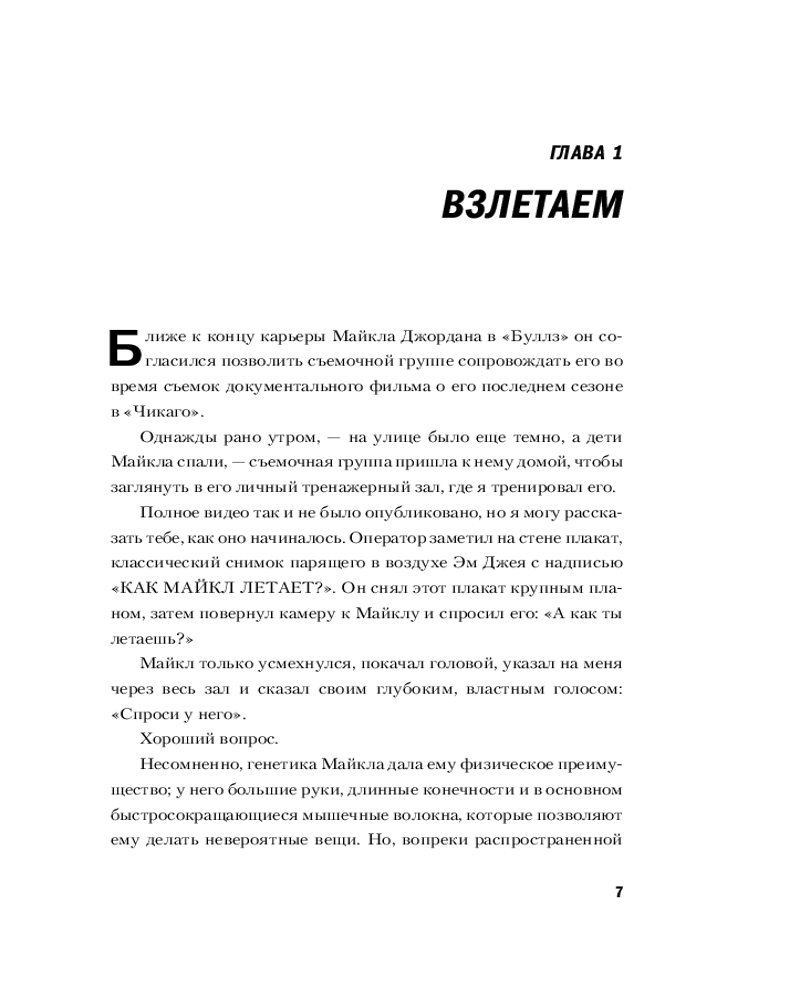 ГЛАВА 1

ВЗЛЕТАЕМ

Ближе к концу карьеры Майкла Джордана в «Буллз» он согласился позволить съемочной группе сопровождать его во время съемок документального фильма о его последнем сезоне в «Чикаго».

Однажды рано утром, — на улице было еще темно, а дети Майкла спали, — съемочная группа пришла к нему домой, чтобы заглянуть в его личный тренажерный зал, где я тренировал его.

Полное видео так и не было опубликовано, но я могу рассказать тебе, как оно начиналось. Оператор заметил на стене плакат, классический снимок парящего в воздухе Эм Джея с надписью «КАК МАЙКЛ ЛЕТАЕТ?». Он снял этот плакат крупным планом, затем повернул камеру к Майклу и спросил его: «А как ты летаешь?»

Майкл только усмехнулся, покачал головой, указал на меня через весь зал и сказал своим глубоким, властным голосом: «Спроси у него».

Хороший вопрос.

Несомненно, генетика Майкла дала ему физическое преимущество; у него большие руки, длинные конечности и в основном быстросокращающиеся мышечные волокна, которые позволяют ему делать невероятные вещи. Но, вопреки распространенной

7